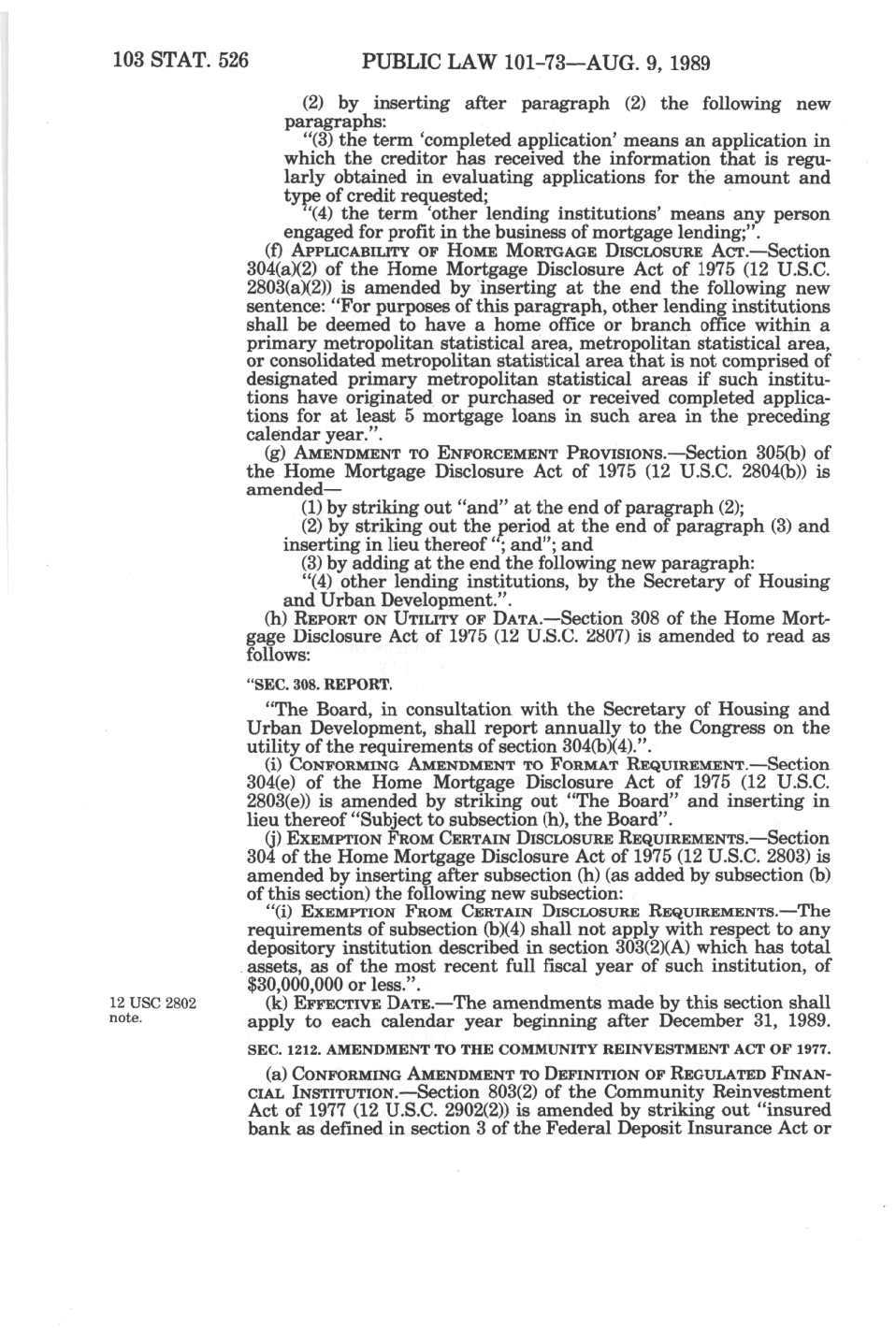 103 STAT. 526 PUBLIC LAW 101-73—AUG. 9, 1989

(2) by inserting after paragraph (2) the following new paragraphs:

"(3) the term 'completed application' means an application in which the creditor has received the information that is regularly obtained in evaluating applications for the amount and type of credit requested;

"(4) the term 'other lending institutions' means any person engaged for profit in the business of mortgage lending;".

(f) APPLICABILITY OF HOME MORTGAGE DISCLOSURE ACT.—Section 304(a)(2) of the Home Mortgage Disclosure Act of 1975 (12 U.S.C. 2803(a)(2)) is amended by inserting at the end the following new sentence: "For purposes of this paragraph, other lending institutions shall be deemed to have a home office or branch office within a primary metropolitan statistical area, metropolitan statistical area, or consolidated metropolitan statistical area that is not comprised of designated primary metropolitan statistical areas if such institutions have originated or purchased or received completed applications for at least 5 mortgage loans in such area in the preceding calendar year.".

(g) AMENDMENT TO ENFORCEMENT PROVISIONS.—Section 305(b) of the Home Mortgage Disclosure Act of 1975 (12 U.S.C. 2804(b)) is amended—

(1) by striking out "and" at the end of paragraph (2);

(2) by striking out the period at the end of paragraph (3) and inserting in lieu thereof "; and"; and

(3) by adding at the end the following new paragraph:

"(4) other lending institutions, by the Secretary of Housing and Urban Development.".

(h) REPORT ON UTILITY OF DATA.—Section 308 of the Home Mortgage Disclosure Act of 1975 (12 U.S.C. 2807) is amended to read as follows:

"SEC. 308. REPORT.

"The Board, in consultation with the Secretary of Housing and Urban Development, shall report annually to the Congress on the utility of the requirements of section 304(b)(4).".

(i) CONFORMING AMENDMENT TO FORMAT REQUIREMENT.—Section 304(e) of the Home Mortgage Disclosure Act of 1975 (12 U.S.C. 2803(e)) is amended by striking out "The Board" and inserting in lieu thereof "Subject to subsection (h), the Board".

(j) EXEMPTION FROM CERTAIN DISCLOSURE REQUIREMENTS.—Section 304 of the Home Mortgage Disclosure Act of 1975 (12 U.S.C. 2803) is amended by inserting after subsection (h) (as added by subsection (b) of this section) the following new subsection:

"(i) EXEMPTION FROM CERTAIN DISCLOSURE REQUIREMENTS.—The requirements of subsection (b)(4) shall not apply with respect to any depository institution described in section 303(2)(A) which has total assets, as of the most recent full fiscal year of such institution, of $30,000,000 or less.".

12 USC 2802 note.

(k) EFFECTIVE DATE.—The amendments made by this section shall apply to each calendar year beginning after December 31, 1989.

SEC. 1212. AMENDMENT TO THE COMMUNITY REINVESTMENT ACT OF 1977.

(a) CONFORMING AMENDMENT TO DEFINITION OF REGULATED FINANCIAL INSTITUTION.—Section 803(2) of the Community Reinvestment Act of 1977 (12 U.S.C. 2902(2)) is amended by striking out "insured bank as defined in section 3 of the Federal Deposit Insurance Act or